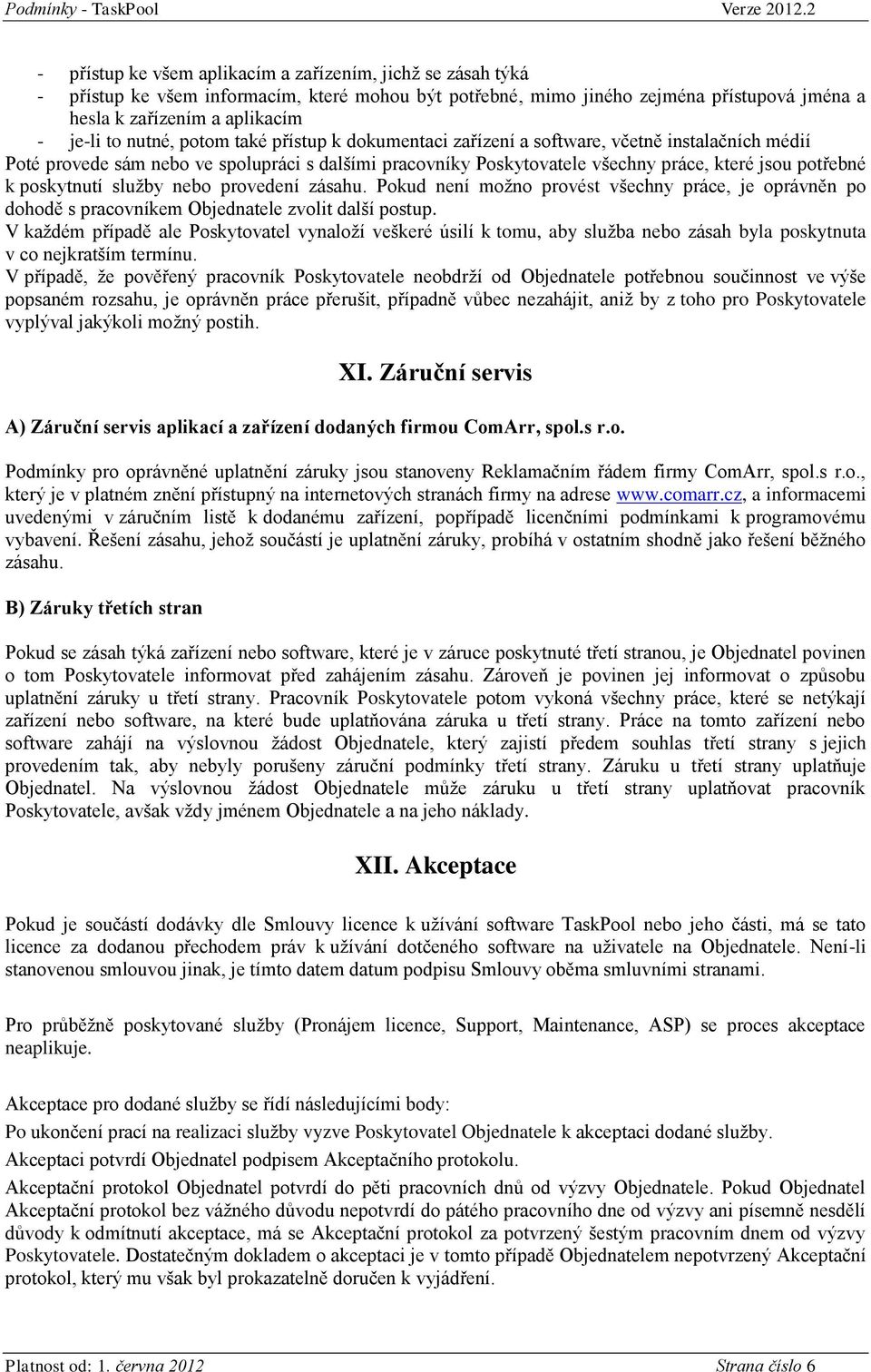 Podmínky - TaskPool Verze 2012.2

- přístup ke všem aplikacím a zařízením, jichž se zásah týká
- přístup ke všem informacím, které mohou být potřebné, mimo jiného zejména přístupová jména a hesla k zařízením a aplikacím
- je-li to nutné, potom také přístup k dokumentaci zařízení a software, včetně instalačních médií
Poté provede sám nebo ve spolupráci s dalšími pracovníky Poskytovatele všechny práce, které jsou potřebné k poskytnutí služby nebo provedení zásahu. Pokud není možno provést všechny práce, je oprávněn po dohodě s pracovníkem Objednatele zvolit další postup.
V každém případě ale Poskytovatel vynaloží veškeré úsilí k tomu, aby služba nebo zásah byla poskytnuta v co nejkratším termínu.
V případě, že pověřený pracovník Poskytovatele neobdrží od Objednatele potřebnou součinnost ve výše popsaném rozsahu, je oprávněn práce přerušit, případně vůbec nezahájit, aniž by z toho pro Poskytovatele vyplýval jakýkoli možný postih.

XI. Záruční servis

A) Záruční servis aplikací a zařízení dodaných firmou ComArr, spol.s r.o.

Podmínky pro oprávněné uplatnění záruky jsou stanoveny Reklamačním řádem firmy ComArr, spol.s r.o., který je v platném znění přístupný na internetových stranách firmy na adrese www.comarr.cz, a informacemi uvedenými v záručním listě k dodanému zařízení, popřípadě licenčními podmínkami k programovému vybavení. Řešení zásahu, jehož součástí je uplatnění záruky, probíhá v ostatním shodně jako řešení běžného zásahu.

B) Záruky třetích stran

Pokud se zásah týká zařízení nebo software, které je v záruce poskytnuté třetí stranou, je Objednatel povinen o tom Poskytovatele informovat před zahájením zásahu. Zároveň je povinen jej informovat o způsobu uplatnění záruky u třetí strany. Pracovník Poskytovatele potom vykoná všechny práce, které se netýkají zařízení nebo software, na které bude uplatňována záruka u třetí strany. Práce na tomto zařízení nebo software zahájí na výslovnou žádost Objednatele, který zajistí předem souhlas třetí strany s jejich provedením tak, aby nebyly porušeny záruční podmínky třetí strany. Záruku u třetí strany uplatňuje Objednatel. Na výslovnou žádost Objednatele může záruku u třetí strany uplatňovat pracovník Poskytovatele, avšak vždy jménem Objednatele a na jeho náklady.

XII. Akceptace

Pokud je součástí dodávky dle Smlouvy licence k užívání software TaskPool nebo jeho části, má se tato licence za dodanou přechodem práv k užívání dotčeného software na uživatele na Objednatele. Není-li stanovenou smlouvou jinak, je tímto datem datum podpisu Smlouvy oběma smluvními stranami.

Pro průběžně poskytované služby (Pronájem licence, Support, Maintenance, ASP) se proces akceptace neaplikuje.

Akceptace pro dodané služby se řídí následujícími body:
Po ukončení prací na realizaci služby vyzve Poskytovatel Objednatele k akceptaci dodané služby.
Akceptaci potvrdí Objednatel podpisem Akceptačního protokolu.
Akceptační protokol Objednatel potvrdí do pěti pracovních dnů od výzvy Objednatele. Pokud Objednatel Akceptační protokol bez vážného důvodu nepotvrdí do pátého pracovního dne od výzvy ani písemně nesdělí důvody k odmítnutí akceptace, má se Akceptační protokol za potvrzený šestým pracovním dnem od výzvy Poskytovatele. Dostatečným dokladem o akceptaci je v tomto případě Objednatelem nepotvrzený Akceptační protokol, který mu však byl prokazatelně doručen k vyjádření.

Platnost od: 1. června 2012 Strana číslo 6